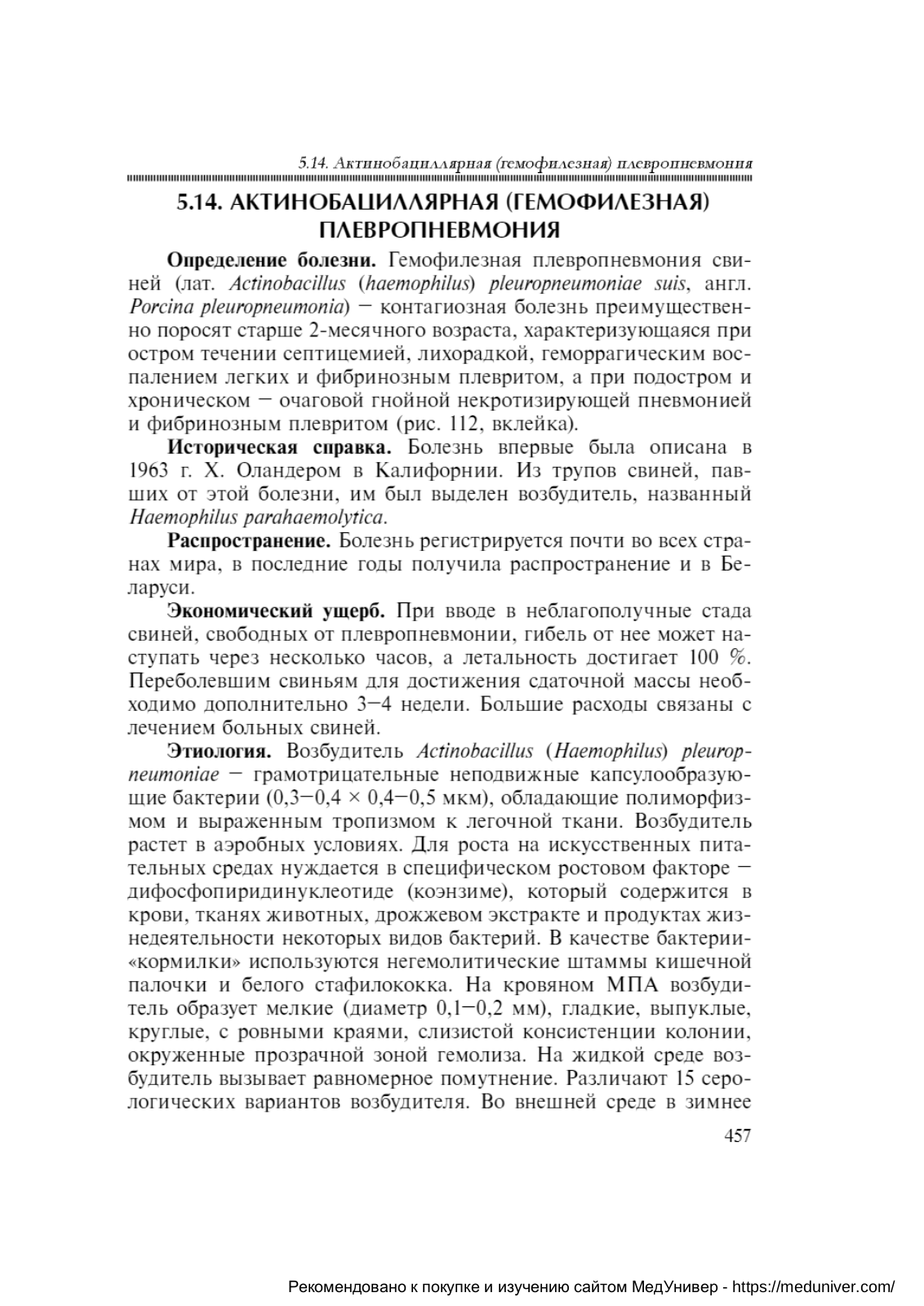 5.14. Актинобациллярная (гемофилезная) плевропневмония

5.14. АКТИНОБАЦИЛЛЯРНАЯ (ГЕМОФИЛЕЗНАЯ) ПЛЕВРОПНЕВМОНИЯ

Определение болезни. Гемофилезная плевропневмония свиней (лат. Actinobacillus (haemophilus) pleuropneumoniae suis, англ. Porcina pleuropneumonia) — контагиозная болезнь преимущественно поросят старше 2-месячного возраста, характеризующаяся при остром течении септицемией, лихорадкой, геморрагическим воспалением легких и фибринозным плевритом, а при подостром и хроническом — очаговой гнойной некротизирующей пневмонией и фибринозным плевритом (рис. 112, вклейка).

Историческая справка. Болезнь впервые была описана в 1963 г. Х. Оландером в Калифорнии. Из трупов свиней, павших от этой болезни, им был выделен возбудитель, названный Haemophilus parahaemolytica.

Распространение. Болезнь регистрируется почти во всех странах мира, в последние годы получила распространение и в Беларуси.

Экономический ущерб. При вводе в неблагополучные стада свиней, свободных от плевропневмонии, гибель от нее может наступать через несколько часов, а летальность достигает 100 %. Переболевшим свиньям для достижения сдаточной массы необходимо дополнительно 3—4 недели. Большие расходы связаны с лечением больных свиней.

Этиология. Возбудитель Actinobacillus (Haemophilus) pleuropneumoniae — грамотрицательные неподвижные капсулообразующие бактерии (0,3—0,4 × 0,4—0,5 мкм), обладающие полиморфизмом и выраженным тропизмом к легочной ткани. Возбудитель растет в аэробных условиях. Для роста на искусственных питательных средах нуждается в специфическом ростовом факторе — дифосфопиридинуклеотиде (коэнзиме), который содержится в крови, тканях животных, дрожжевом экстракте и продуктах жизнедеятельности некоторых видов бактерий. В качестве бактерии-«кормилки» используются негемолитические штаммы кишечной палочки и белого стафилококка. На кровяном МПА возбудитель образует мелкие (диаметр 0,1—0,2 мм), гладкие, выпуклые, круглые, с ровными краями, слизистой консистенции колонии, окруженные прозрачной зоной гемолиза. На жидкой среде возбудитель вызывает равномерное помутнение. Различают 15 серологических вариантов возбудителя. Во внешней среде в зимнее

457

Рекомендовано к покупке и изучению сайтом МедУнивер - https://meduniver.com/